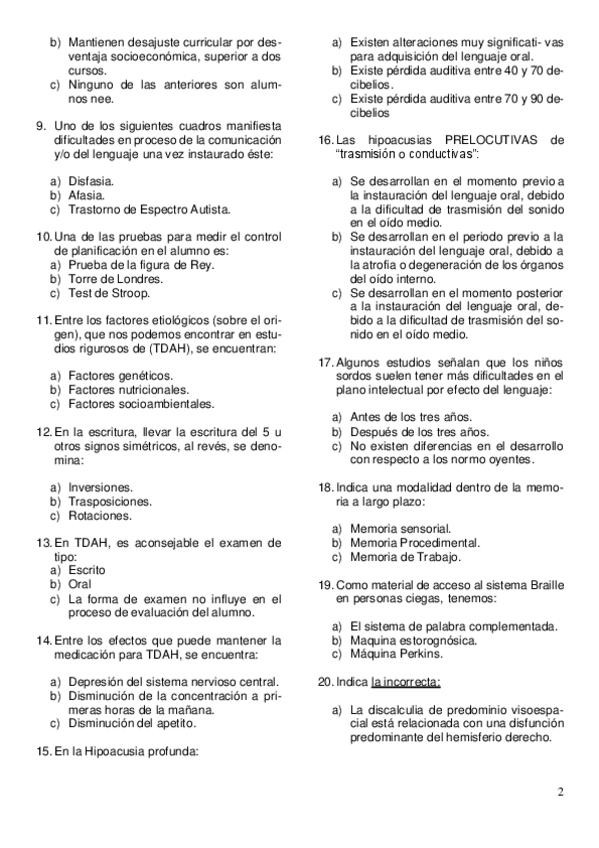 b) Mantienen desajuste curricular por desventaja socioeconómica, superior a dos cursos.
c) Ninguno de las anteriores son alumnos nee.

9. Uno de los siguientes cuadros manifiesta dificultades en proceso de la comunicación y/o del lenguaje una vez instaurado éste:

a) Disfasia.
b) Afasia.
c) Trastorno de Espectro Autista.

10. Una de las pruebas para medir el control de planificación en el alumno es:
a) Prueba de la figura de Rey.
b) Torre de Londres.
c) Test de Stroop.

11. Entre los factores etiológicos (sobre el origen), que nos podemos encontrar en estudios rigurosos de (TDAH), se encuentran:

a) Factores genéticos.
b) Factores nutricionales.
c) Factores socioambientales.

12. En la escritura, llevar la escritura del 5 u otros signos simétricos, al revés, se denomina:

a) Inversiones.
b) Trasposiciones.
c) Rotaciones.

13. En TDAH, es aconsejable el examen de tipo:
a) Escrito
b) Oral
c) La forma de examen no influye en el proceso de evaluación del alumno.

14. Entre los efectos que puede mantener la medicación para TDAH, se encuentra:

a) Depresión del sistema nervioso central.
b) Disminución de la concentración a primeras horas de la mañana.
c) Disminución del apetito.

15. En la Hipoacusia profunda:

a) Existen alteraciones muy significati- vas para adquisición del lenguaje oral.
b) Existe pérdida auditiva entre 40 y 70 decibelios.
c) Existe pérdida auditiva entre 70 y 90 decibelios

16. Las hipoacusias PRELOCUTIVAS de "trasmisión o conductivas":

a) Se desarrollan en el momento previo a la instauración del lenguaje oral, debido a la dificultad de trasmisión del sonido en el oído medio.
b) Se desarrollan en el periodo previo a la instauración del lenguaje oral, debido a la atrofia o degeneración de los órganos del oído interno.
c) Se desarrollan en el momento posterior a la instauración del lenguaje oral, debido a la dificultad de trasmisión del sonido en el oído medio.

17. Algunos estudios señalan que los niños sordos suelen tener más dificultades en el plano intelectual por efecto del lenguaje:

a) Antes de los tres años.
b) Después de los tres años.
c) No existen diferencias en el desarrollo con respecto a los normo oyentes.

18. Indica una modalidad dentro de la memoria a largo plazo:

a) Memoria sensorial.
b) Memoria Procedimental.
c) Memoria de Trabajo.

19. Como material de acceso al sistema Braille en personas ciegas, tenemos:

a) El sistema de palabra complementada.
b) Maquina estorognósica.
c) Máquina Perkins.

20. Indica la incorrecta:

a) La discalculia de predominio visoespacial está relacionada con una disfunción predominante del hemisferio derecho.

2